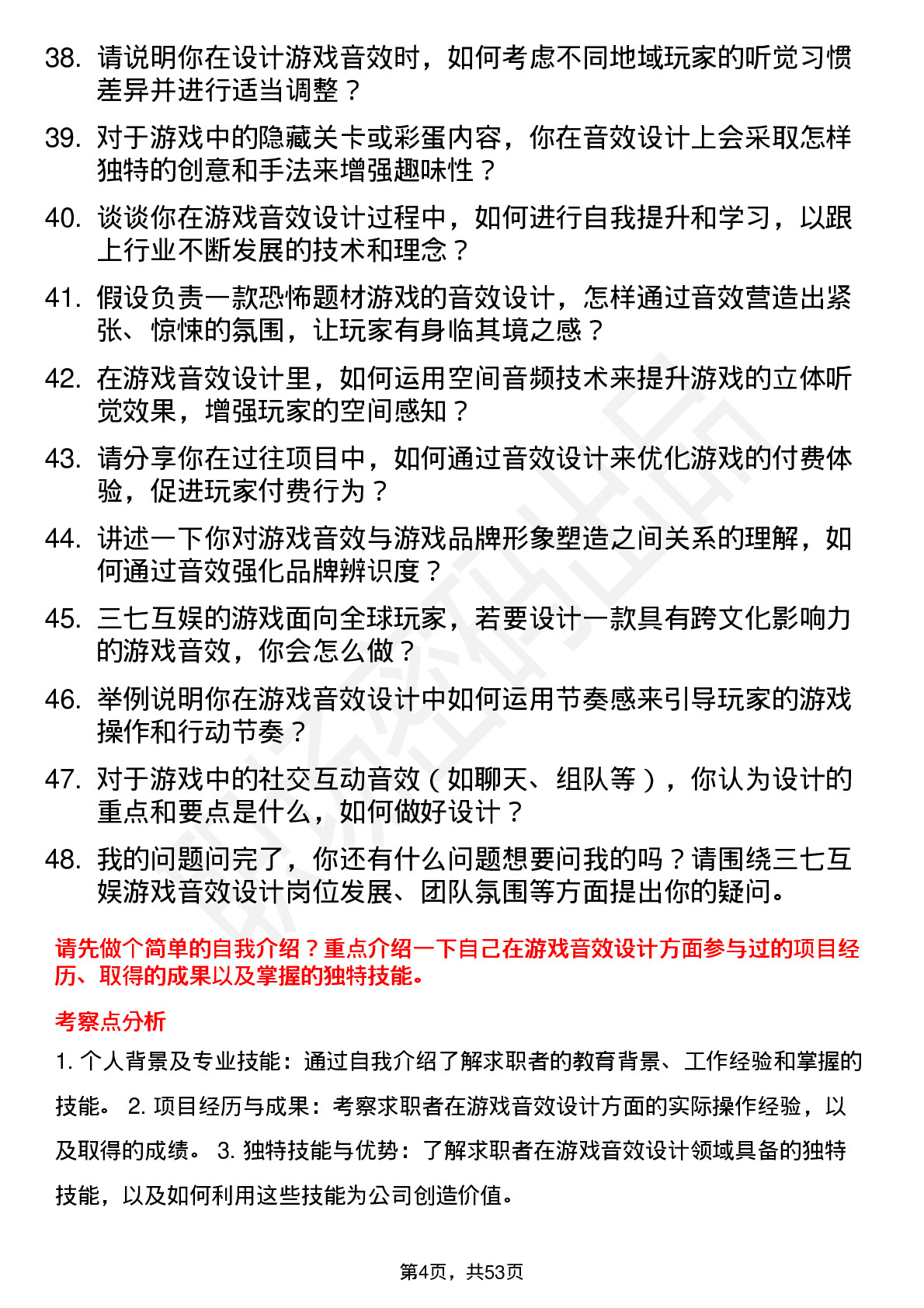 38. 请说明你在设计游戏音效时，如何考虑不同地域玩家的听觉习惯差异并进行适当调整？

39. 对于游戏中的隐藏关卡或彩蛋内容，你在音效设计上会采取怎样独特的创意和手法来增强趣味性？

40. 谈谈你在游戏音效设计过程中，如何进行自我提升和学习，以跟上行业不断发展的技术和理念？

41. 假设负责一款恐怖题材游戏的音效设计，怎样通过音效营造出紧张、惊悚的氛围，让玩家有身临其境之感？

42. 在游戏音效设计里，如何运用空间音频技术来提升游戏的立体听觉效果，增强玩家的空间感知？

43. 请分享你在过往项目中，如何通过音效设计来优化游戏的付费体验，促进玩家付费行为？

44. 讲述一下你对游戏音效与游戏品牌形象塑造之间关系的理解，如何通过音效强化品牌辨识度？

45. 三七互娱的游戏面向全球玩家，若要设计一款具有跨文化影响力的游戏音效，你会怎么做？

46. 举例说明你在游戏音效设计中如何运用节奏感来引导玩家的游戏操作和行动节奏？

47. 对于游戏中的社交互动音效（如聊天、组队等），你认为设计的重点和要点是什么，如何做好设计？

48. 我的问题问完了，你还有什么问题想要问我的吗？请围绕三七互娱游戏音效设计岗位发展、团队氛围等方面提出你的疑问。

请先做个简单的自我介绍？重点介绍一下自己在游戏音效设计方面参与过的项目经历、取得的成果以及掌握的独特技能。

考察点分析

1. 个人背景及专业技能：通过自我介绍了解求职者的教育背景、工作经验和掌握的技能。 2. 项目经历与成果：考察求职者在游戏音效设计方面的实际操作经验，以及取得的成绩。 3. 独特技能与优势：了解求职者在游戏音效设计领域具备的独特技能，以及如何利用这些技能为公司创造价值。

第4页，共53页